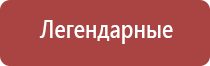 Легендарные